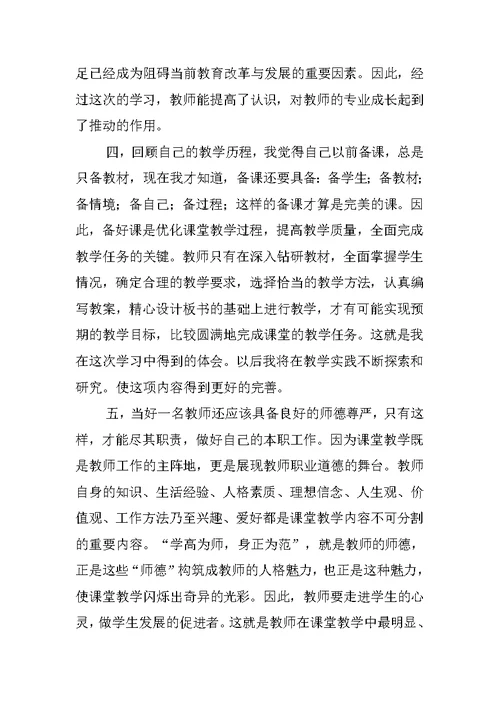 足已经成为阻碍当前教育改革与发展的重要因素。因此，经过这次的学习，教师能提高了认识，对教师的专业成长起到了推动的作用。

四，回顾自己的教学历程，我觉得自己以前备课，总是只备教材，现在我才知道，备课还要具备：备学生；备教材；备情境；备自己；备过程；这样的备课才算是完美的课。因此，备好课是优化课堂教学过程，提高教学质量，全面完成教学任务的关键。教师只有在深入钻研教材，全面掌握学生情况，确定合理的教学要求，选择恰当的教学方法，认真编写教案，精心设计板书的基础上进行教学，才有可能实现预期的教学目标，比较圆满地完成课堂的教学任务。这就是我在这次学习中得到的体会。以后我将在教学实践不断探索和研究。使这项内容得到更好的完善。

五，当好一名教师还应该具备良好的师德尊严，只有这样，才能尽其职责，做好自己的本职工作。因为课堂教学既是教师工作的主阵地，更是展现教师职业道德的舞台。教师自身的知识、生活经验、人格素质、理想信念、人生观、价值观、工作方法乃至兴趣、爱好都是课堂教学内容不可分割的重要内容。“学高为师，身正为范”，就是教师的师德，正是这些“师德”构筑成教师的人格魅力，也正是这种魅力，使课堂教学闪烁出奇异的光彩。因此，教师要走进学生的心灵，做学生发展的促进者。这就是教师在课堂教学中最明显、